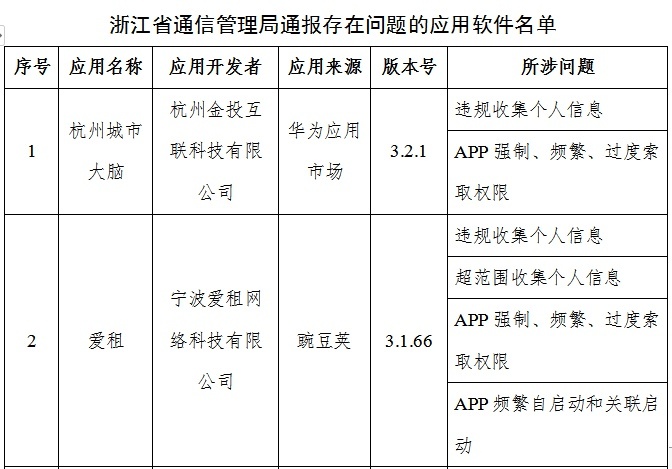 浙江省通信管理局通报存在问题的应用软件名单

| 序号 | 应用名称 | 应用开发者 | 应用来源 | 版本号 | 所涉问题 |
|---|---|---|---|---|---|
| 1 | 杭州城市大脑 | 杭州金投互联科技有限公司 | 华为应用市场 | 3.2.1 | 违规收集个人信息 |
| | | | | | APP 强制、频繁、过度索取权限 |
| 2 | 爱租 | 宁波爱租网络科技有限公司 | 豌豆荚 | 3.1.66 | 违规收集个人信息 |
| | | | | | 超范围收集个人信息 |
| | | | | | APP 强制、频繁、过度索取权限 |
| | | | | | APP 频繁自启动和关联启动 |